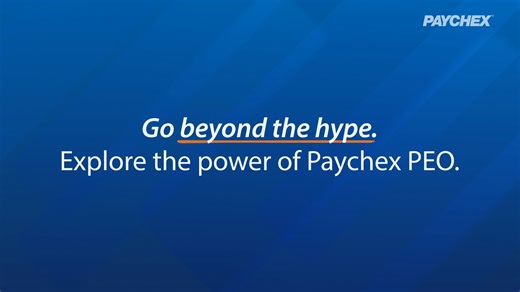 PAYCHEX

Go beyond the hype.
Explore the power of Paychex PEO.